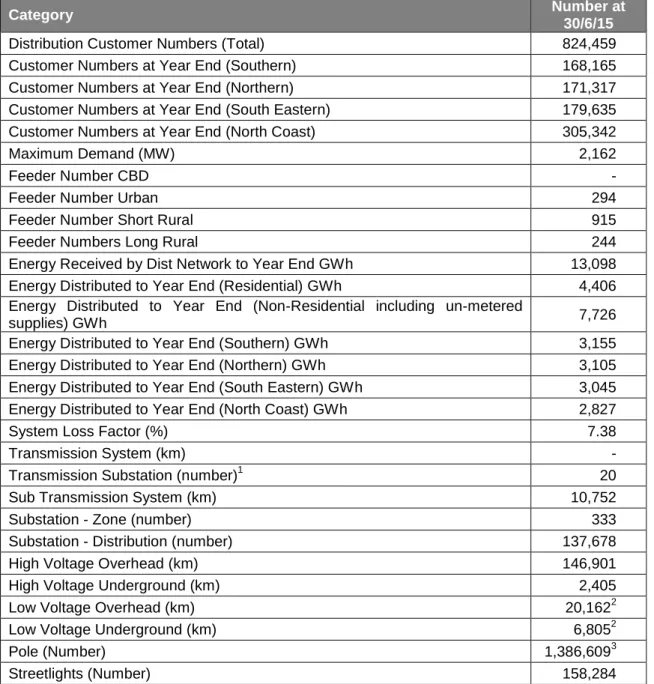 | Category | Number at 30/6/15 |
|---|---|
| Distribution Customer Numbers (Total) | 824,459 |
| Customer Numbers at Year End (Southern) | 168,165 |
| Customer Numbers at Year End (Northern) | 171,317 |
| Customer Numbers at Year End (South Eastern) | 179,635 |
| Customer Numbers at Year End (North Coast) | 305,342 |
| Maximum Demand (MW) | 2,162 |
| Feeder Number CBD | - |
| Feeder Number Urban | 294 |
| Feeder Number Short Rural | 915 |
| Feeder Numbers Long Rural | 244 |
| Energy Received by Dist Network to Year End GWh | 13,098 |
| Energy Distributed to Year End (Residential) GWh | 4,406 |
| Energy Distributed to Year End (Non-Residential including un-metered supplies) GWh | 7,726 |
| Energy Distributed to Year End (Southern) GWh | 3,155 |
| Energy Distributed to Year End (Northern) GWh | 3,105 |
| Energy Distributed to Year End (South Eastern) GWh | 3,045 |
| Energy Distributed to Year End (North Coast) GWh | 2,827 |
| System Loss Factor (%) | 7.38 |
| Transmission System (km) | - |
| Transmission Substation (number)$^{1}$ | 20 |
| Sub Transmission System (km) | 10,752 |
| Substation - Zone (number) | 333 |
| Substation - Distribution (number) | 137,678 |
| High Voltage Overhead (km) | 146,901 |
| High Voltage Underground (km) | 2,405 |
| Low Voltage Overhead (km) | 20,162$^{2}$ |
| Low Voltage Underground (km) | 6,805$^{2}$ |
| Pole (Number) | 1,386,609$^{3}$ |
| Streetlights (Number) | 158,284 |